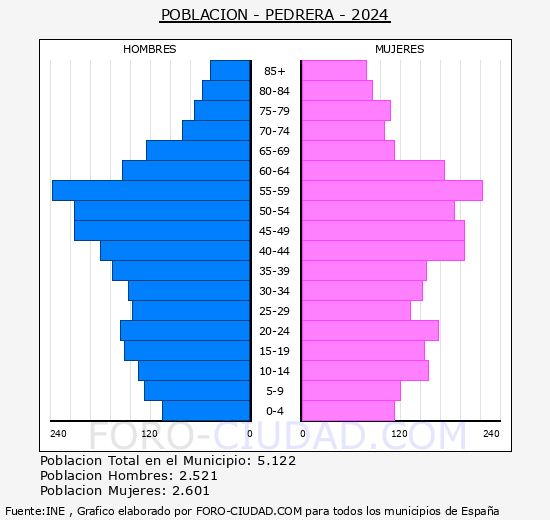 POBLACION - PEDRERA - 2024

HOMBRES

MUJERES

85+
80-84
75-79
70-74
65-69
60-64
55-59
50-54
45-49
40-44
35-39
30-34
25-29
20-24
15-19
10-14
5-9
0-4

240 120 0 0 120 240

FORO-CIUDAD.COM

Poblacion Total en el Municipio: 5.122
Poblacion Hombres: 2.521
Poblacion Mujeres: 2.601

Fuente:INE , Grafico elaborado por FORO-CIUDAD.COM para todos los municipios de España